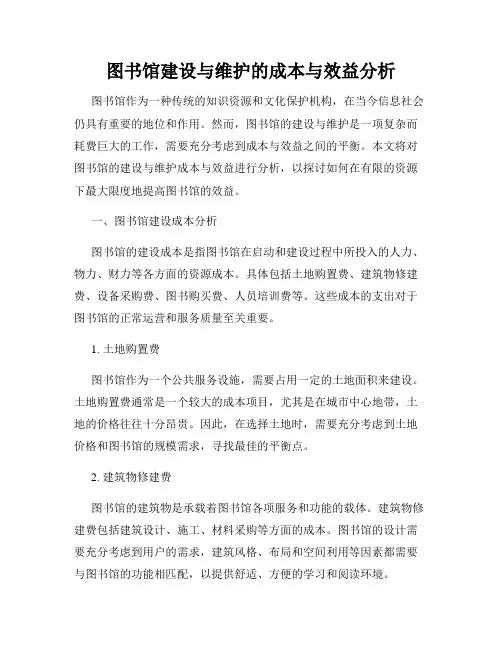 图书馆建设与维护的成本与效益分析

图书馆作为一种传统的知识资源和文化保护机构，在当今信息社会仍具有重要的地位和作用。然而，图书馆的建设与维护是一项复杂而耗费巨大的工作，需要充分考虑到成本与效益之间的平衡。本文将对图书馆的建设与维护成本与效益进行分析，以探讨如何在有限的资源下最大限度地提高图书馆的效益。

一、图书馆建设成本分析

图书馆的建设成本是指图书馆在启动和建设过程中所投入的人力、物力、财力等各方面的资源成本。具体包括土地购置费、建筑物修建费、设备采购费、图书购买费、人员培训费等。这些成本的支出对于图书馆的正常运营和服务质量至关重要。

1. 土地购置费

图书馆作为一个公共服务设施，需要占用一定的土地面积来建设。土地购置费通常是一个较大的成本项目，尤其是在城市中心地带，土地的价格往往十分昂贵。因此，在选择土地时，需要充分考虑到土地价格和图书馆的规模需求，寻找最佳的平衡点。

2. 建筑物修建费

图书馆的建筑物是承载着图书馆各项服务和功能的载体。建筑物修建费包括建筑设计、施工、材料采购等方面的成本。图书馆的设计需要充分考虑到用户的需求，建筑风格、布局和空间利用等因素都需要与图书馆的功能相匹配，以提供舒适、方便的学习和阅读环境。